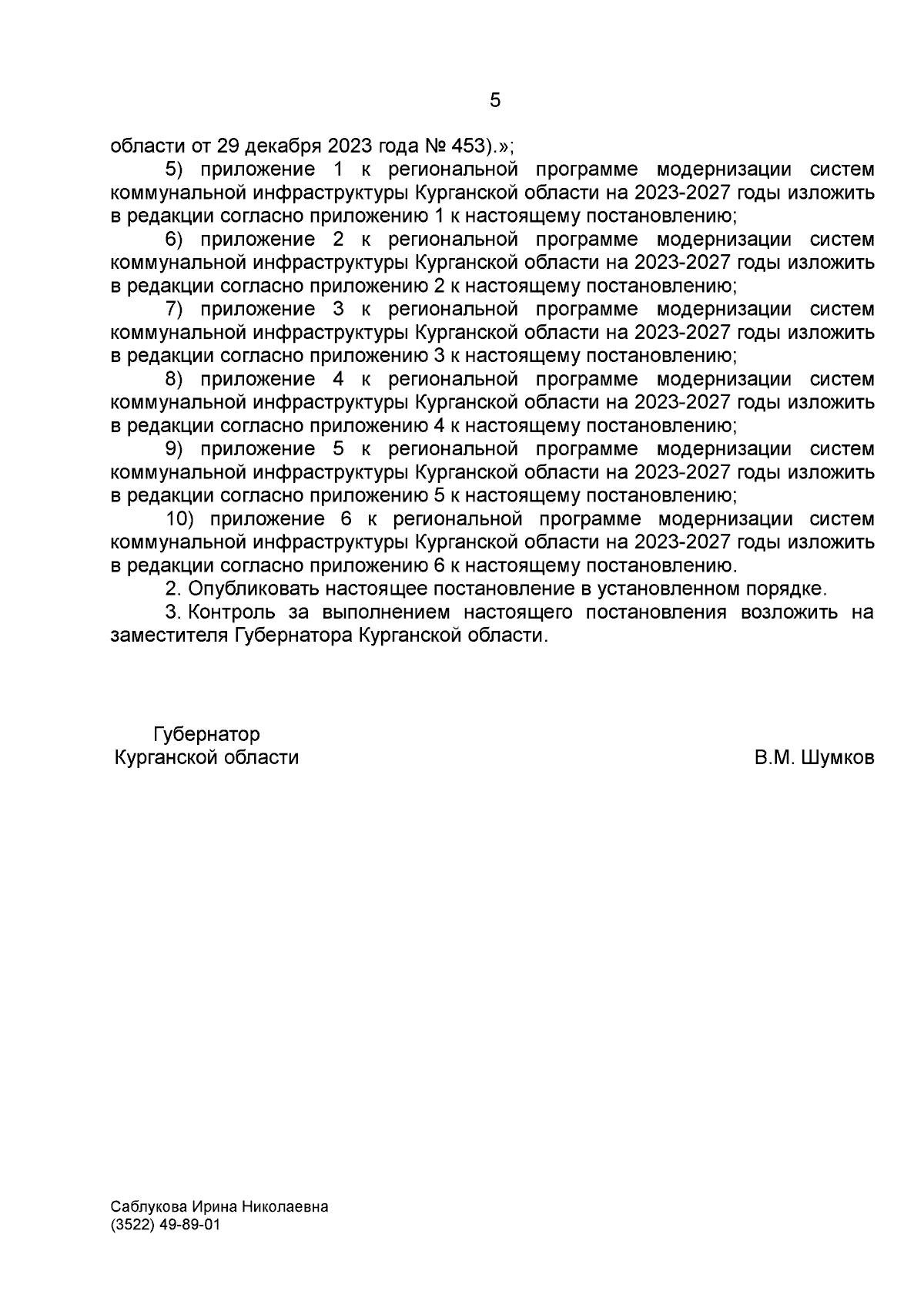 5

области от 29 декабря 2023 года № 453).»;

5) приложение 1 к региональной программе модернизации систем коммунальной инфраструктуры Курганской области на 2023-2027 годы изложить в редакции согласно приложению 1 к настоящему постановлению;

6) приложение 2 к региональной программе модернизации систем коммунальной инфраструктуры Курганской области на 2023-2027 годы изложить в редакции согласно приложению 2 к настоящему постановлению;

7) приложение 3 к региональной программе модернизации систем коммунальной инфраструктуры Курганской области на 2023-2027 годы изложить в редакции согласно приложению 3 к настоящему постановлению;

8) приложение 4 к региональной программе модернизации систем коммунальной инфраструктуры Курганской области на 2023-2027 годы изложить в редакции согласно приложению 4 к настоящему постановлению;

9) приложение 5 к региональной программе модернизации систем коммунальной инфраструктуры Курганской области на 2023-2027 годы изложить в редакции согласно приложению 5 к настоящему постановлению;

10) приложение 6 к региональной программе модернизации систем коммунальной инфраструктуры Курганской области на 2023-2027 годы изложить в редакции согласно приложению 6 к настоящему постановлению.

2. Опубликовать настоящее постановление в установленном порядке.

3. Контроль за выполнением настоящего постановления возложить на заместителя Губернатора Курганской области.

Губернатор
Курганской области

В.М. Шумков

Саблукова Ирина Николаевна
(3522) 49-89-01